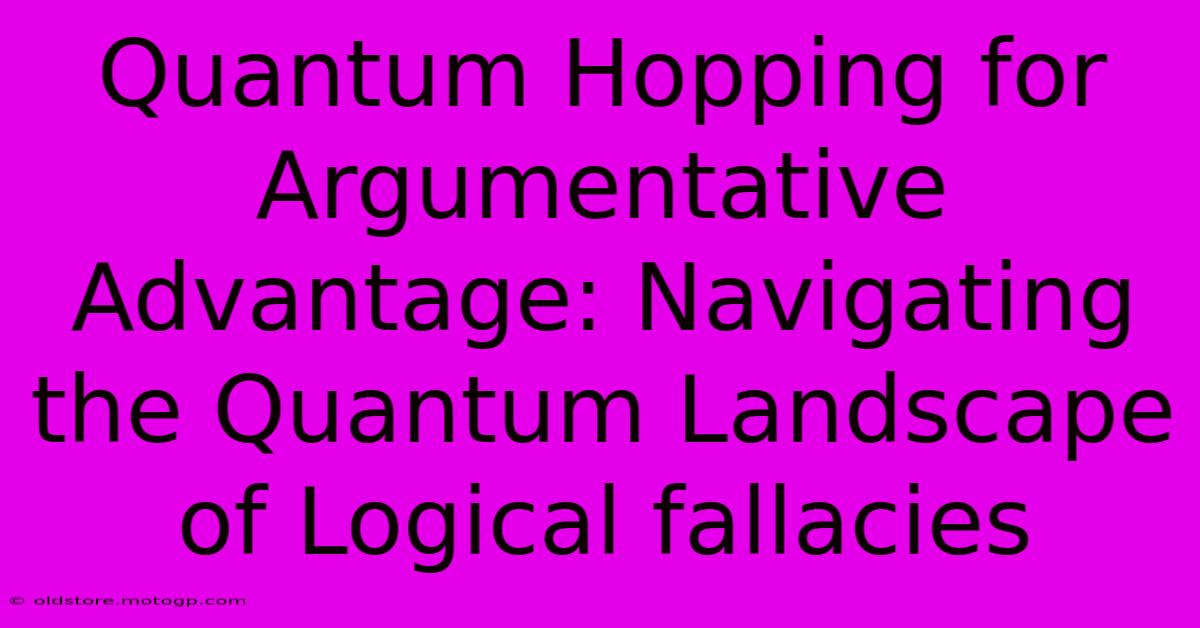 Quantum Hopping for Argumentative Advantage: Navigating the Quantum Landscape of Logical fallacies

© oldstore.motogp.com